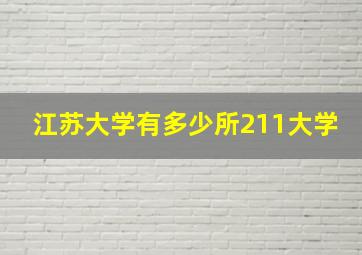 江苏大学有多少所211大学